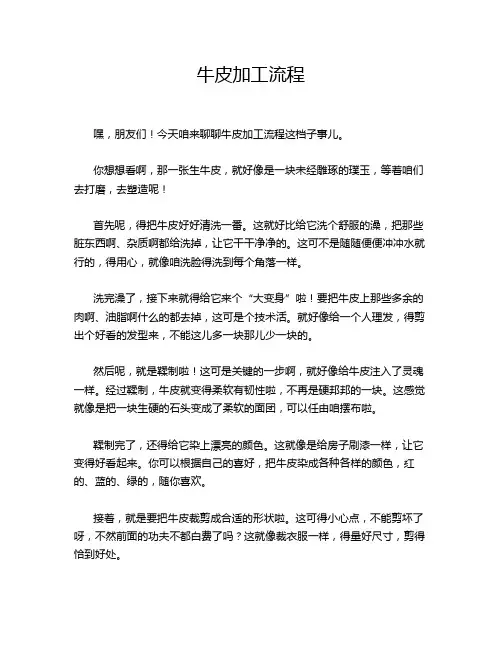 牛皮加工流程

嘿，朋友们！今天咱来聊聊牛皮加工流程这档子事儿。

你想想看啊，那一张生牛皮，就好像是一块未经雕琢的璞玉，等着咱们去打磨，去塑造呢！

首先呢，得把牛皮好好清洗一番。这就好比给它洗个舒服的澡，把那些脏东西啊、杂质啊都给洗掉，让它干干净净的。这可不是随随便便冲冲水就行的，得用心，就像咱洗脸得洗到每个角落一样。

洗完澡了，接下来就得给它来个“大变身”啦！要把牛皮上那些多余的肉啊、油脂啊什么的都去掉，这可是个技术活。就好像给一个人理发，得剪出个好看的发型来，不能这儿多一块那儿少一块的。

然后呢，就是鞣制啦！这可是关键的一步啊，就好像给牛皮注入了灵魂一样。经过鞣制，牛皮就变得柔软有韧性啦，不再是硬邦邦的一块。这感觉就像是把一块生硬的石头变成了柔软的面团，可以任由咱摆布啦。

鞣制完了，还得给它染上漂亮的颜色。这就像是给房子刷漆一样，让它变得好看起来。你可以根据自己的喜好，把牛皮染成各种各样的颜色，红的、蓝的、绿的，随你喜欢。

接着，就是要把牛皮裁剪成合适的形状啦。这可得小心点，不能剪坏了呀，不然前面的功夫不都白费了吗？这就像裁衣服一样，得量好尺寸，剪得恰到好处。